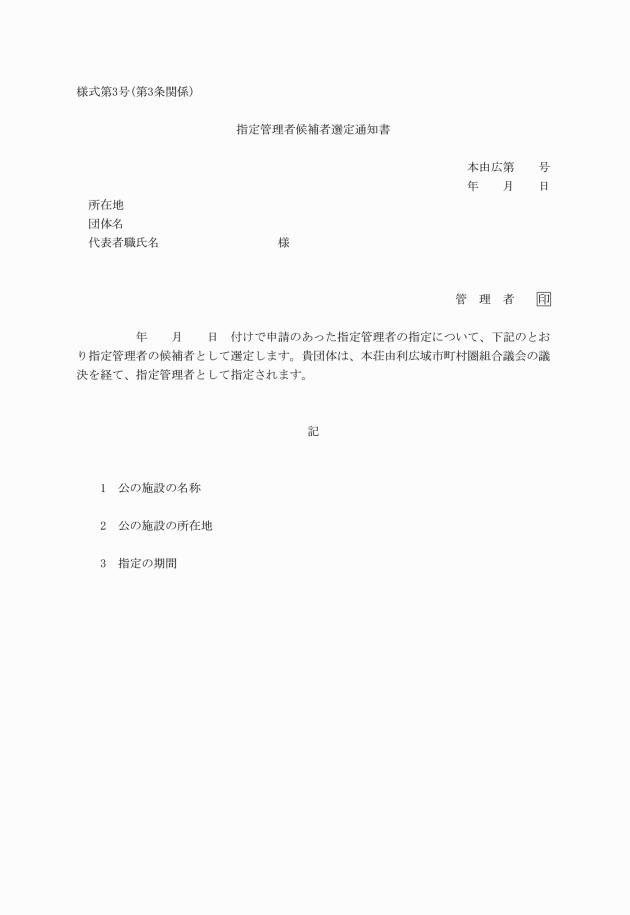 様式第3号(第3条関係)

指定管理者候補者選定通知書

本由広第　　号
年　　月　　日

所在地
団体名
代表者職氏名　　　　　　　　　様

管　理　者　印

年　　月　　日　付けで申請のあった指定管理者の指定について、下記のとおり指定管理者の候補者として選定します。貴団体は、本荘由利広域市町村圏組合議会の議決を経て、指定管理者として指定されます。

記

1　公の施設の名称

2　公の施設の所在地

3　指定の期間